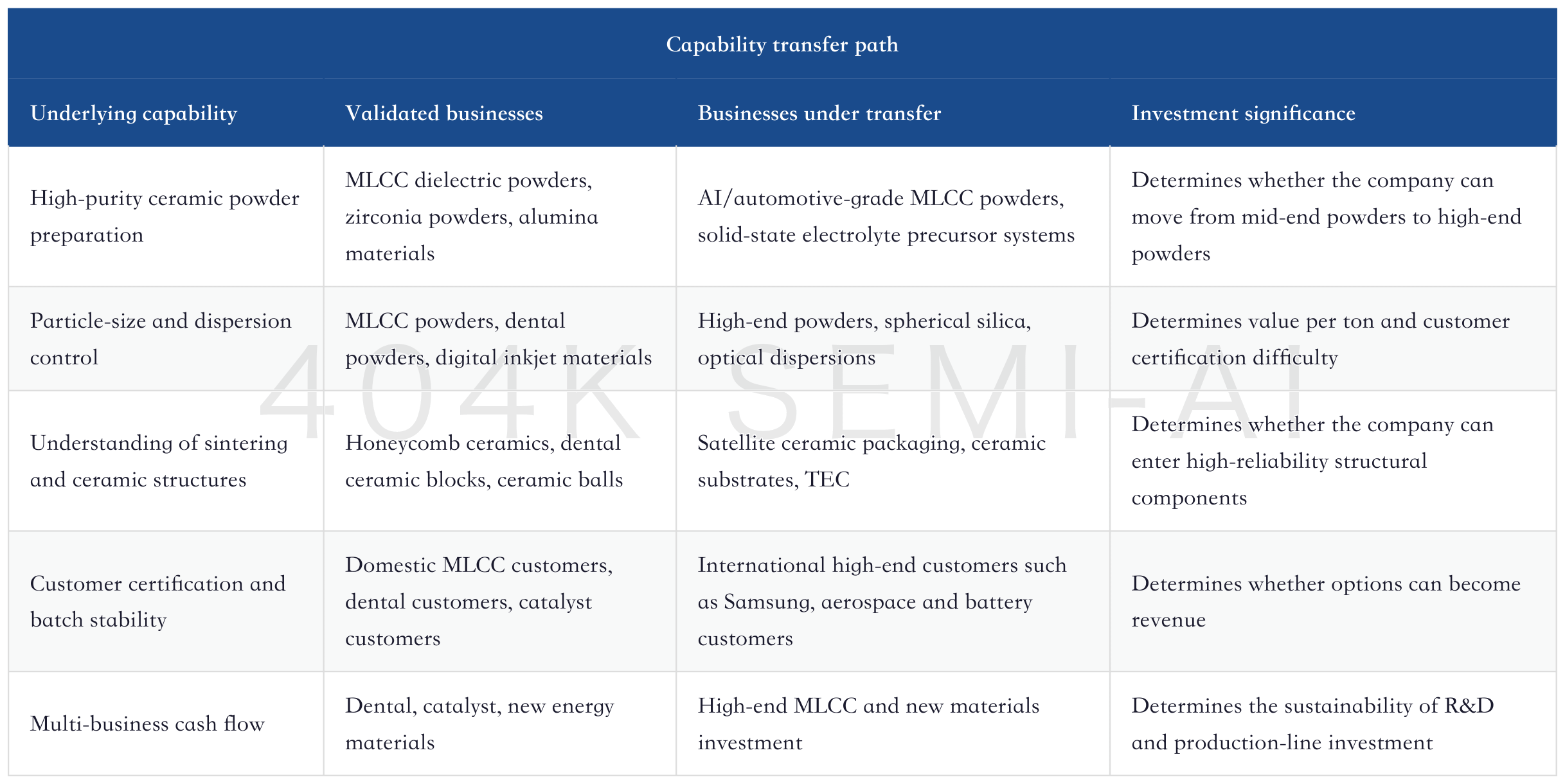 Capability transfer path

| Underlying capability | Validated businesses | Businesses under transfer | Investment significance |
|---|---|---|---|
| High-purity ceramic powder preparation | MLCC dielectric powders, zirconia powders, alumina materials | AI/automotive-grade MLCC powders, solid-state electrolyte precursor systems | Determines whether the company can move from mid-end powders to high-end powders |
| Particle-size and dispersion control | MLCC powders, dental powders, digital inkjet materials | High-end powders, spherical silica, optical dispersions | Determines value per ton and customer certification difficulty |
| Understanding of sintering and ceramic structures | Honeycomb ceramics, dental ceramic blocks, ceramic balls | Satellite ceramic packaging, ceramic substrates, TEC | Determines whether the company can enter high-reliability structural components |
| Customer certification and batch stability | Domestic MLCC customers, dental customers, catalyst customers | International high-end customers such as Samsung, aerospace and battery customers | Determines whether options can become revenue |
| Multi-business cash flow | Dental, catalyst, new energy materials | High-end MLCC and new materials investment | Determines the sustainability of R&D and production-line investment |

404K SEMI-AI